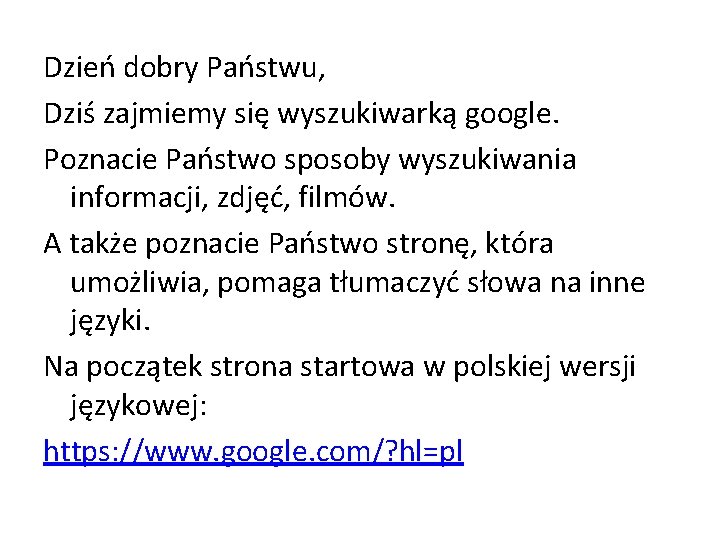 Dzień dobry Państwu,

Dziś zajmiemy się wyszukiwarką google.

Poznacie Państwo sposoby wyszukiwania informacji, zdjęć, filmów.

A także poznacie Państwo stronę, która umożliwia, pomaga tłumaczyć słowa na inne języki.

Na początek strona startowa w polskiej wersji językowej:

https://www.google.com/?hl=pl